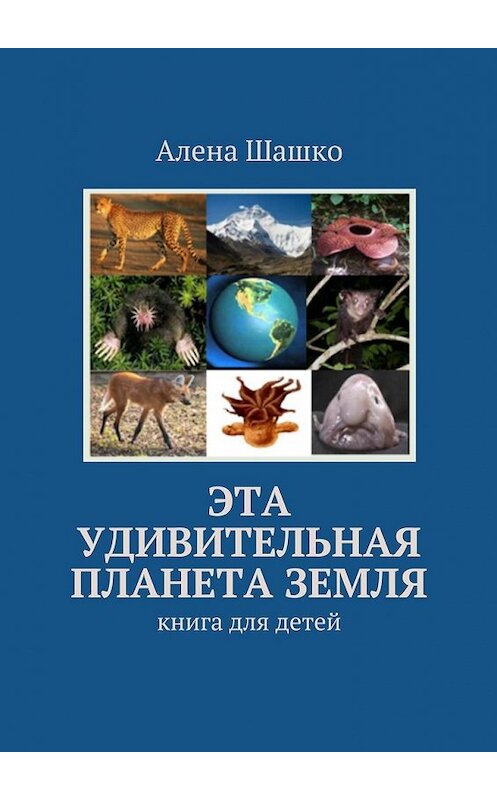 Алена Шашко

ЭТА УДИВИТЕЛЬНАЯ ПЛАНЕТА ЗЕМЛЯ

книга для детей